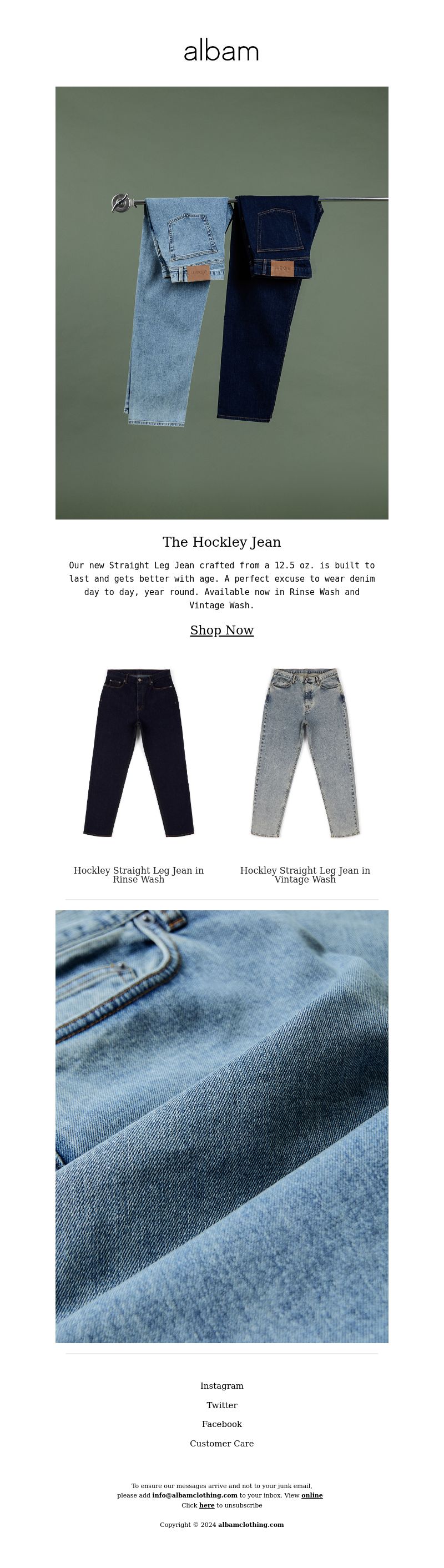 albam

The Hockley Jean

Our new Straight Leg Jean crafted from a 12.5 oz. is built to last and gets better with age. A perfect excuse to wear denim day to day, year round. Available now in Rinse Wash and Vintage Wash.

Shop Now

Hockley Straight Leg Jean in Rinse Wash

Hockley Straight Leg Jean in Vintage Wash

Instagram

Twitter

Facebook

Customer Care

To ensure our messages arrive and not to your junk email, please add info@albamclothing.com to your inbox. View online
Click here to unsubscribe

Copyright © 2024 albamclothing.com